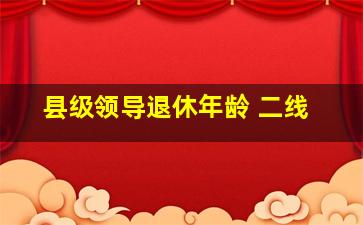 县级领导退休年龄 二线